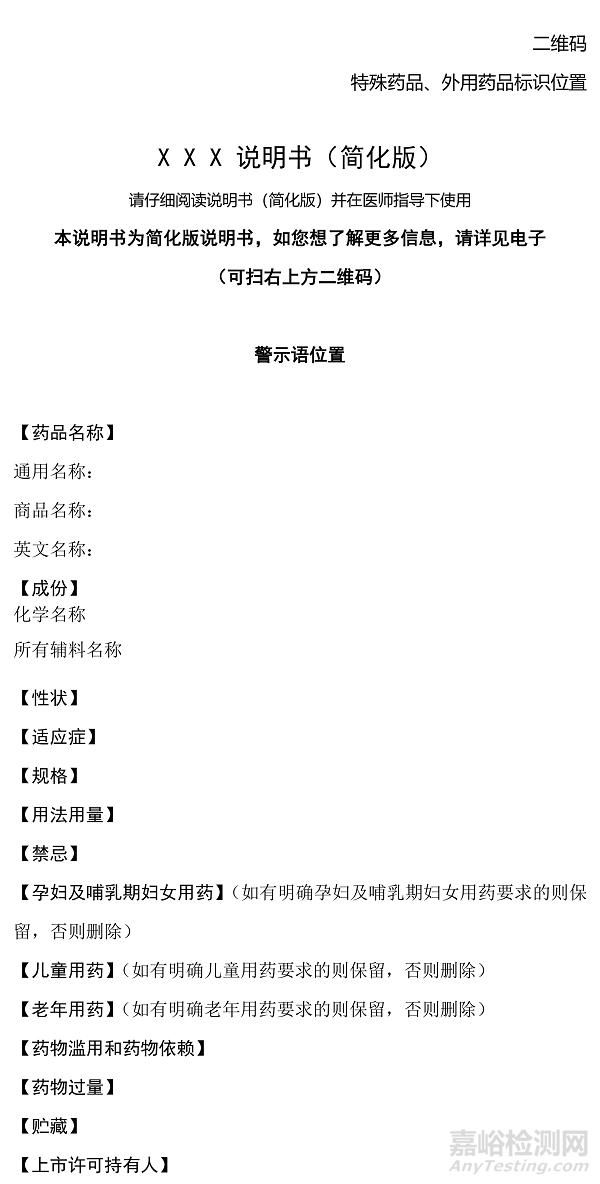 二维码

特殊药品、外用药品标识位置

X X X 说明书（简化版）

请仔细阅读说明书（简化版）并在医师指导下使用

本说明书为简化版说明书，如您想了解更多信息，请详见电子

（可扫右上方二维码）

警示语位置

【药品名称】

通用名称：

商品名称：

英文名称：

【成份】

化学名称

所有辅料名称

【性状】

【适应症】

【规格】

【用法用量】

【禁忌】

【孕妇及哺乳期妇女用药】（如有明确孕妇及哺乳期妇女用药要求的则保留，否则删除）

【儿童用药】（如有明确儿童用药要求的则保留，否则删除）

【老年用药】（如有明确老年用药要求的则保留，否则删除）

【药物滥用和药物依赖】

【药物过量】

【贮藏】

【上市许可持有人】

嘉峪检测网
AnyTesting.com